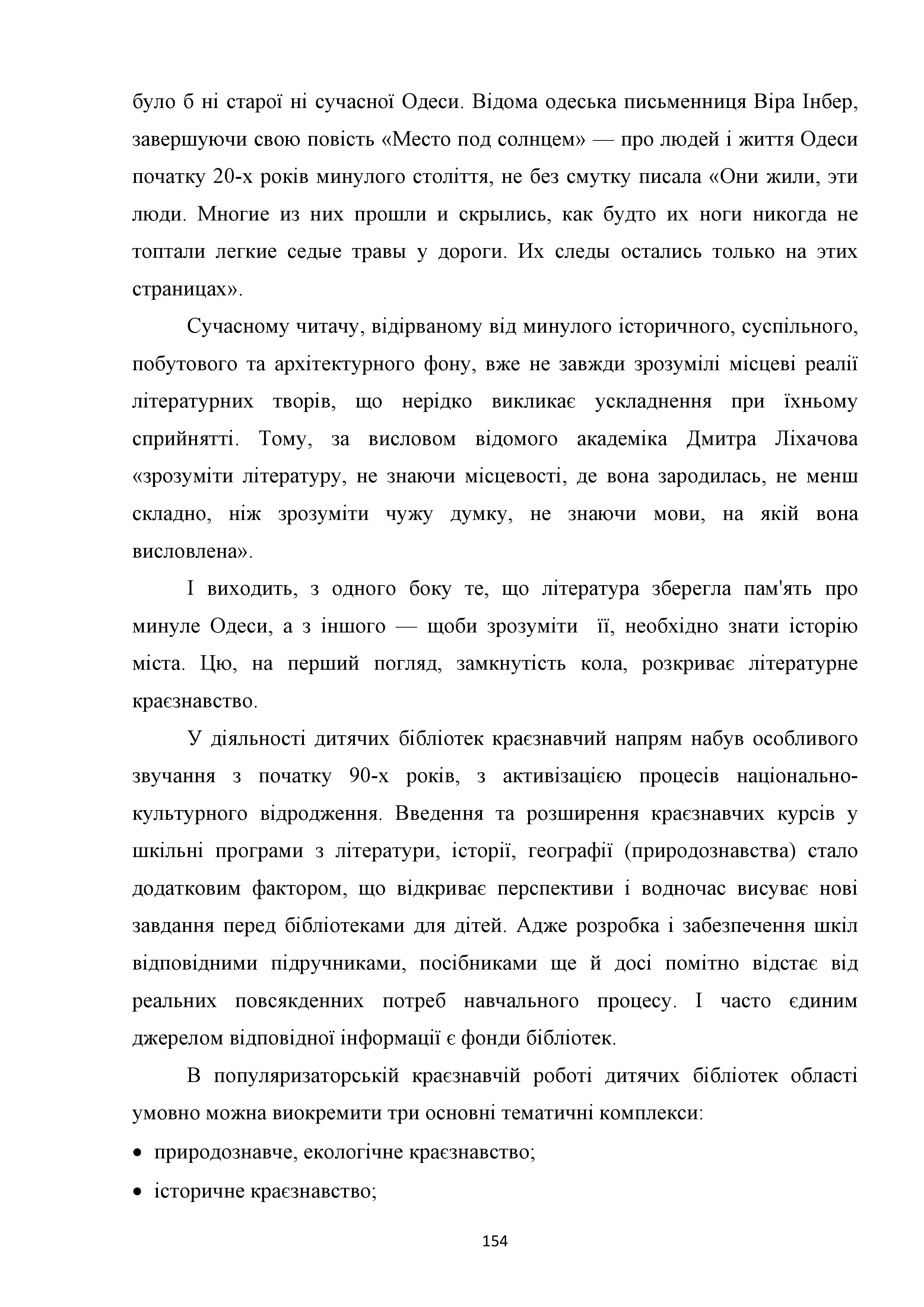 було б ні старої ні сучасної Одеси. Відома одеська письменниця Віра Інбер, завершуючи свою повість «Место под солнцем» — про людей і життя Одеси початку 20-х років минулого століття, не без смутку писала «Они жили, эти люди. Многие из них прошли и скрылись, как будто их ноги никогда не топтали легкие седые травы у дороги. Их следы остались только на этих страницах».

Сучасному читачу, відірваному від минулого історичного, суспільного, побутового та архітектурного фону, вже не завжди зрозумілі місцеві реалії літературних творів, що нерідко викликає ускладнення при їхньому сприйнятті. Тому, за висловом відомого академіка Дмитра Ліхачова «зрозуміти літературу, не знаючи місцевості, де вона зародилась, не менш складно, ніж зрозуміти чужу думку, не знаючи мови, на якій вона висловлена».

І виходить, з одного боку те, що література зберегла пам'ять про минуле Одеси, а з іншого — щоби зрозуміти її, необхідно знати історію міста. Цю, на перший погляд, замкнутість кола, розкриває літературне краєзнавство.

У діяльності дитячих бібліотек краєзнавчий напрям набув особливого звучання з початку 90-х років, з активізацією процесів національно-культурного відродження. Введення та розширення краєзнавчих курсів у шкільні програми з літератури, історії, географії (природознавства) стало додатковим фактором, що відкриває перспективи і водночас висуває нові завдання перед бібліотеками для дітей. Адже розробка і забезпечення шкіл відповідними підручниками, посібниками ще й досі помітно відстає від реальних повсякденних потреб навчального процесу. І часто єдиним джерелом відповідної інформації є фонди бібліотек.

В популяризаторській краєзнавчій роботі дитячих бібліотек області умовно можна виокремити три основні тематичні комплекси:

• природознавче, екологічне краєзнавство;
• історичне краєзнавство;

154